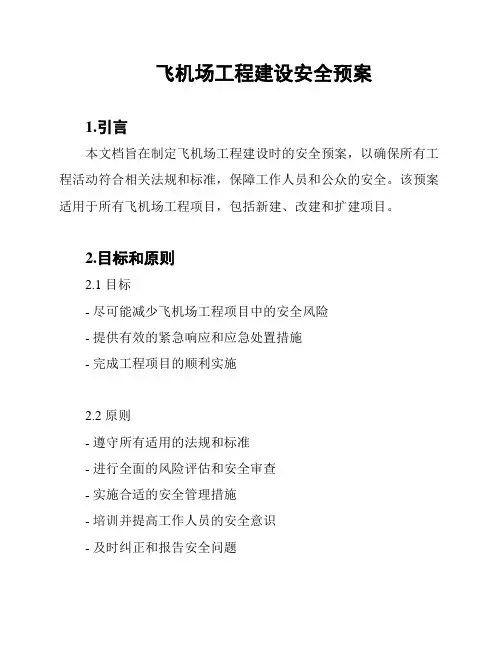 飞机场工程建设安全预案

1.引言

本文档旨在制定飞机场工程建设时的安全预案，以确保所有工程活动符合相关法规和标准，保障工作人员和公众的安全。该预案适用于所有飞机场工程项目，包括新建、改建和扩建项目。

2.目标和原则

2.1 目标

- 尽可能减少飞机场工程项目中的安全风险

- 提供有效的紧急响应和应急处置措施

- 完成工程项目的顺利实施

2.2 原则

- 遵守所有适用的法规和标准

- 进行全面的风险评估和安全审查

- 实施合适的安全管理措施

- 培训并提高工作人员的安全意识

- 及时纠正和报告安全问题